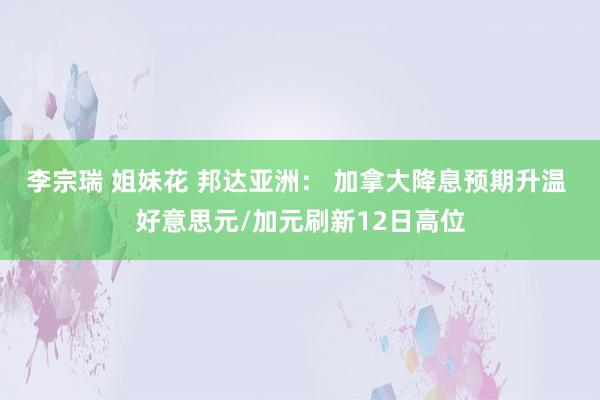 李宗瑞 姐妹花 邦达亚洲： 加拿大降息预期升温 好意思元/加元刷新12日高位